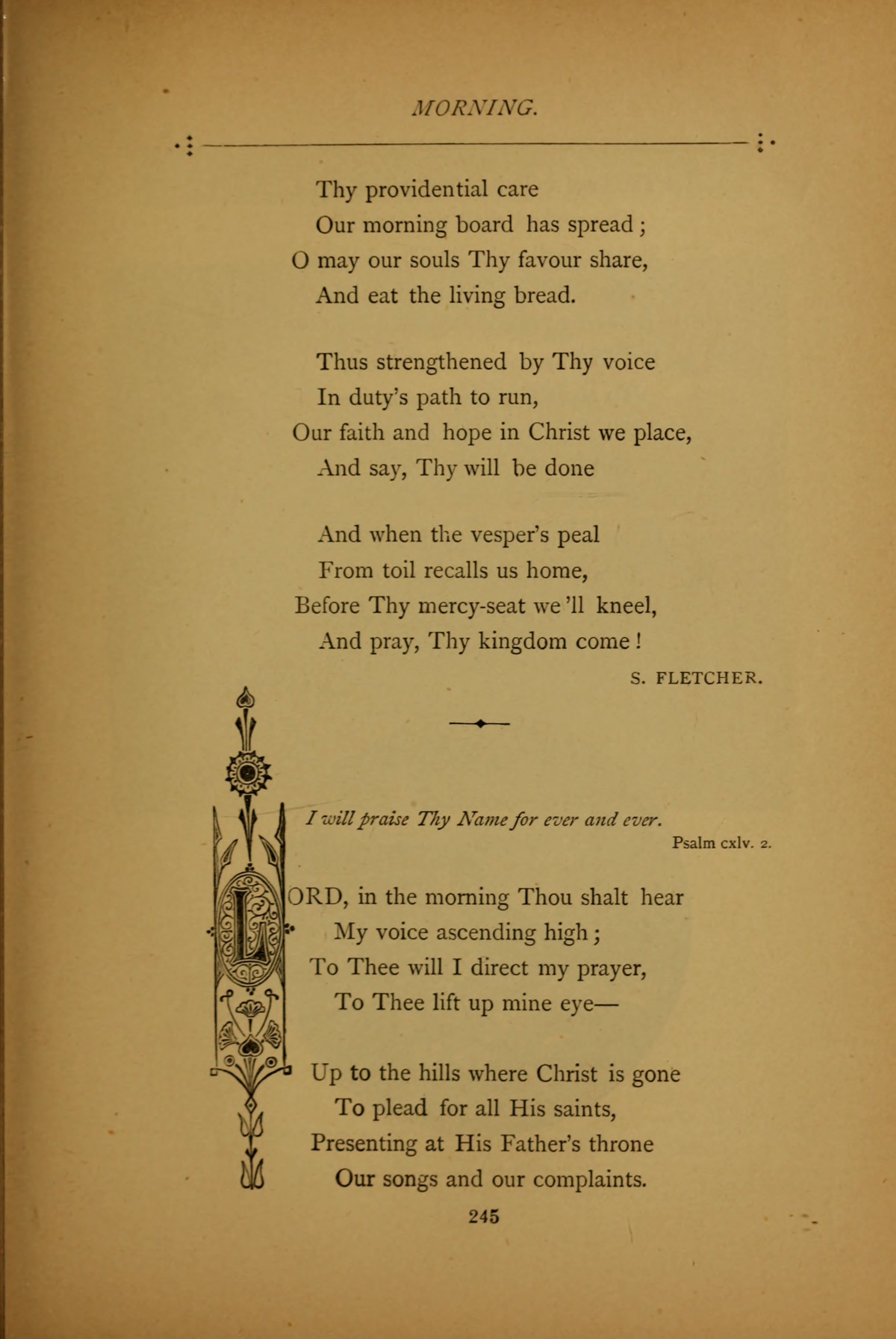 MORNING.

Thy providential care
Our morning board has spread;
O may our souls Thy favour share,
And eat the living bread.

Thus strengthened by Thy voice
In duty's path to run,
Our faith and hope in Christ we place,
And say, Thy will be done

And when the vesper's peal
From toil recalls us home,
Before Thy mercy-seat we'll kneel,
And pray, Thy kingdom come!

S. FLETCHER.

I will praise Thy Name for ever and ever.
Psalm cxlv. 2.

LORD, in the morning Thou shalt hear
My voice ascending high;
To Thee will I direct my prayer,
To Thee lift up mine eye—

Up to the hills where Christ is gone
To plead for all His saints,
Presenting at His Father's throne
Our songs and our complaints.

245